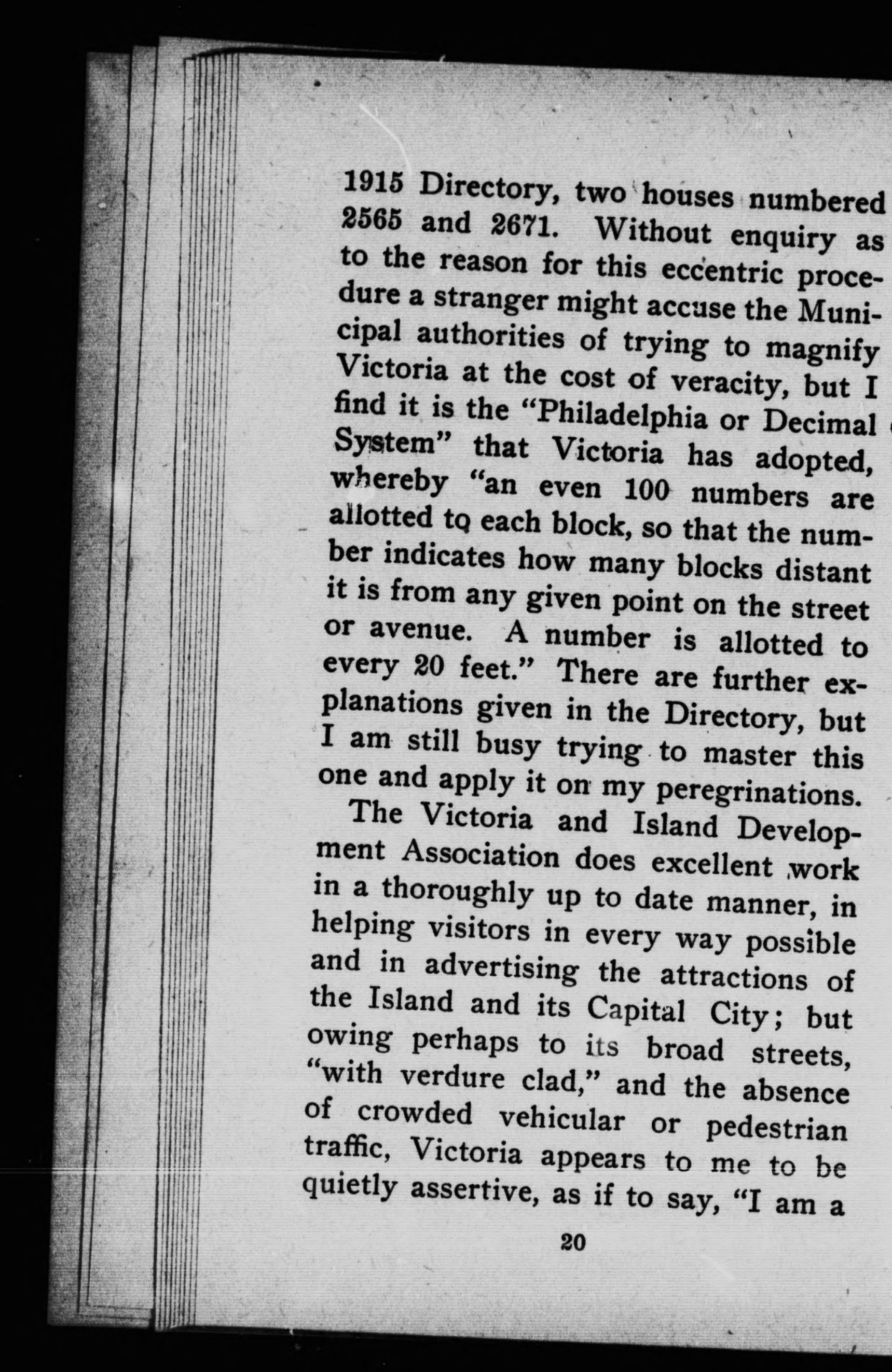 1915 Directory, two houses numbered 2565 and 2671. Without enquiry as to the reason for this eccentric procedure a stranger might accuse the Municipal authorities of trying to magnify Victoria at the cost of veracity, but I find it is the "Philadelphia or Decimal System" that Victoria has adopted, whereby "an even 100 numbers are allotted to each block, so that the number indicates how many blocks distant it is from any given point on the street or avenue. A number is allotted to every 20 feet." There are further explanations given in the Directory, but I am still busy trying to master this one and apply it on my peregrinations.

The Victoria and Island Development Association does excellent work in a thoroughly up to date manner, in helping visitors in every way possible and in advertising the attractions of the Island and its Capital City; but owing perhaps to its broad streets, "with verdure clad," and the absence of crowded vehicular or pedestrian traffic, Victoria appears to me to be quietly assertive, as if to say, "I am a

20